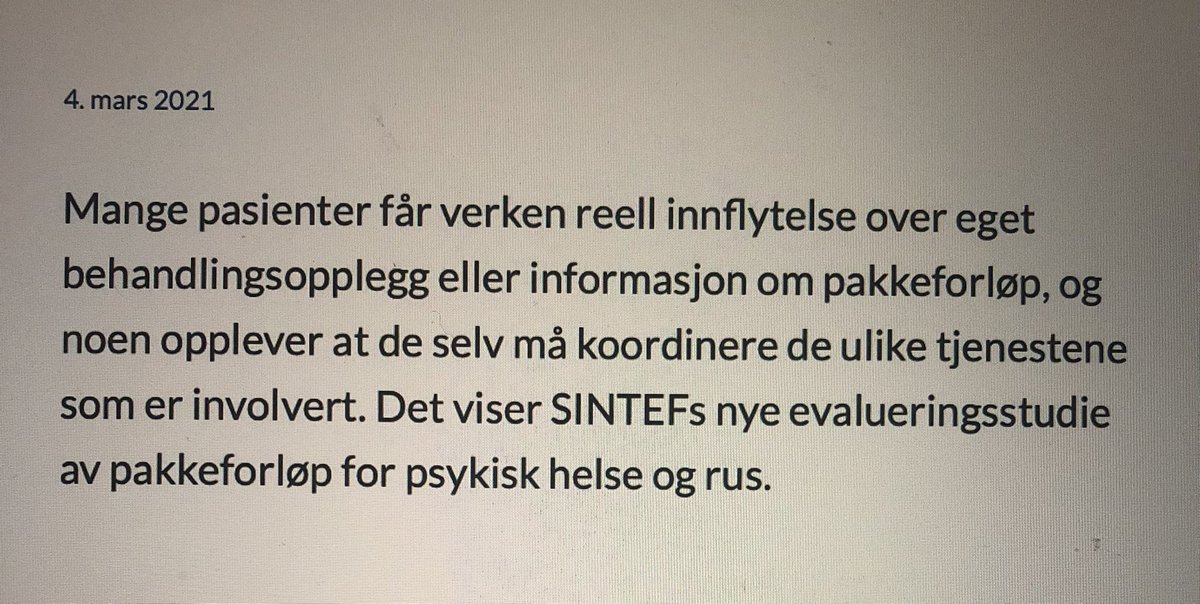 4. mars 2021

Mange pasienter får verken reell innflytelse over eget behandlingsopplegg eller informasjon om pakkeforløp, og noen opplever at de selv må koordinere de ulike tjenestene som er involvert. Det viser SINTEFs nye evalueringsstudie av pakkeforløp for psykisk helse og rus.